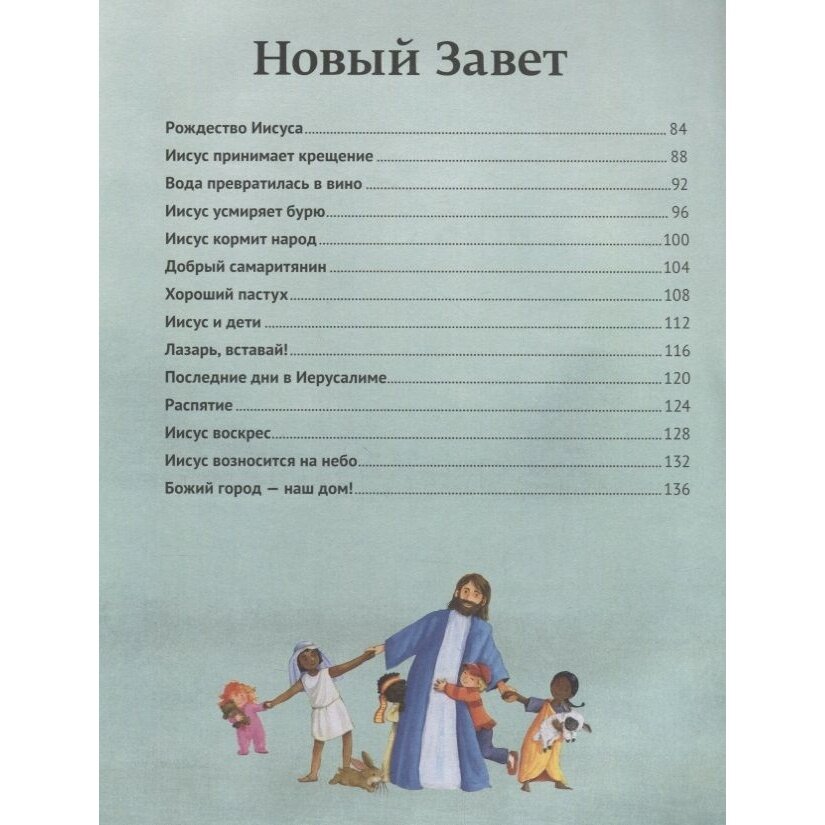 Новый Завет

Рождество Иисуса 84
Иисус принимает крещение 88
Вода превратилась в вино 92
Иисус усмиряет бурю 96
Иисус кормит народ 100
Добрый самаритянин 104
Хороший пастух 108
Иисус и дети 112
Лазарь, вставай! 116
Последние дни в Иерусалиме 120
Распятие 124
Иисус воскрес 128
Иисус возносится на небо 132
Божий город — наш дом! 136